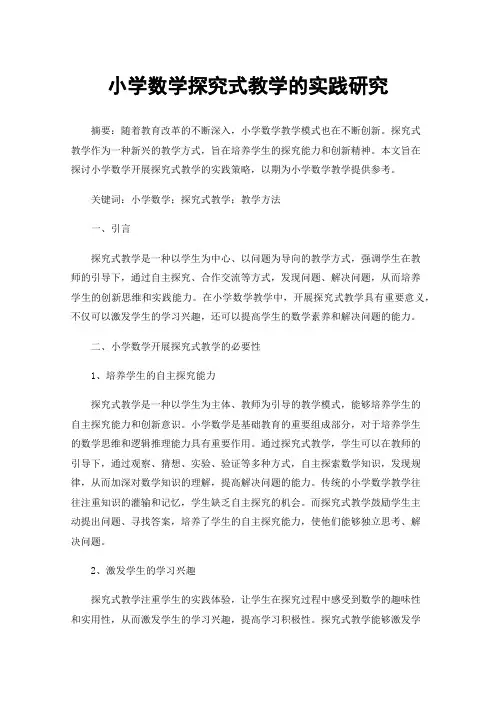 小学数学探究式教学的实践研究

摘要：随着教育改革的不断深入，小学数学教学模式也在不断创新。探究式教学作为一种新兴的教学方式，旨在培养学生的探究能力和创新精神。本文旨在探讨小学数学开展探究式教学的实践策略，以期为小学数学教学提供参考。

关键词：小学数学；探究式教学；教学方法

一、引言

探究式教学是一种以学生为中心、以问题为导向的教学方式，强调学生在教师的引导下，通过自主探究、合作交流等方式，发现问题、解决问题，从而培养学生的创新思维和实践能力。在小学数学教学中，开展探究式教学具有重要意义，不仅可以激发学生的学习兴趣，还可以提高学生的数学素养和解决问题的能力。

二、小学数学开展探究式教学的必要性

1、培养学生的自主探究能力

探究式教学是一种以学生为主体、教师为引导的教学模式，能够培养学生的自主探究能力和创新意识。小学数学是基础教育的重要组成部分，对于培养学生的数学思维和逻辑推理能力具有重要作用。通过探究式教学，学生可以在教师的引导下，通过观察、猜想、实验、验证等多种方式，自主探索数学知识，发现规律，从而加深对数学知识的理解，提高解决问题的能力。传统的小学数学教学往往注重知识的灌输和记忆，学生缺乏自主探究的机会。而探究式教学鼓励学生主动提出问题、寻找答案，培养了学生的自主探究能力，使他们能够独立思考、解决问题。

2、激发学生的学习兴趣

探究式教学注重学生的实践体验，让学生在探究过程中感受到数学的趣味性和实用性，从而激发学生的学习兴趣，提高学习积极性。探究式教学能够激发学